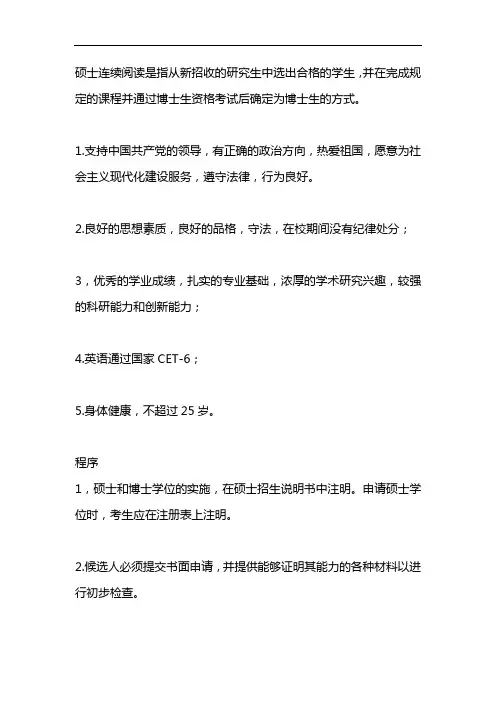 硕士连续阅读是指从新招收的研究生中选出合格的学生，并在完成规定的课程并通过博士生资格考试后确定为博士生的方式。

1.支持中国共产党的领导，有正确的政治方向，热爱祖国，愿意为社会主义现代化建设服务，遵守法律，行为良好。

2.良好的思想素质，良好的品格，守法，在校期间没有纪律处分；

3，优秀的学业成绩，扎实的专业基础，浓厚的学术研究兴趣，较强的科研能力和创新能力；

4.英语通过国家 CET-6；

5.身体健康，不超过 25 岁。

程序
1，硕士和博士学位的实施，在硕士招生说明书中注明。申请硕士学位时，考生应在注册表上注明。

2.候选人必须提交书面申请，并提供能够证明其能力的各种材料以进行初步检查。